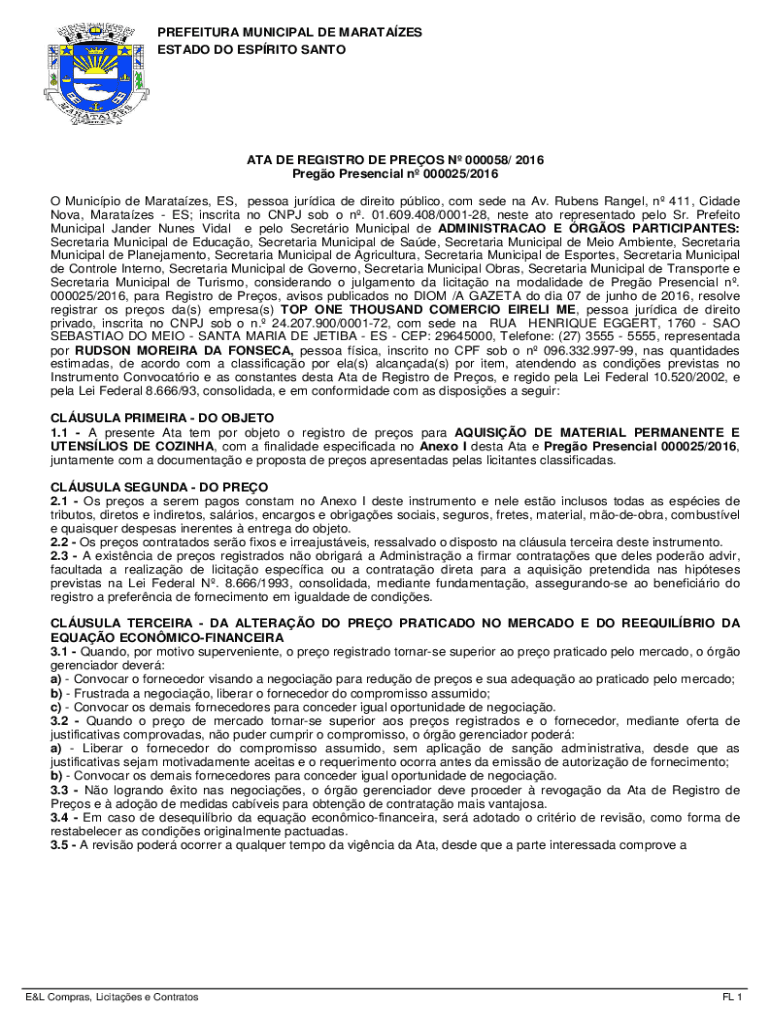 PREFEITURA MUNICIPAL DE MARATAÍZES
ESTADO DO ESPÍRITO SANTO

MARATAÍZES

ATA DE REGISTRO DE PREÇOS Nº 000058/ 2016
Pregão Presencial nº 000025/2016

O Município de Marataízes, ES, pessoa jurídica de direito público, com sede na Av. Rubens Rangel, nº 411, Cidade Nova, Marataízes - ES; inscrita no CNPJ sob o nº. 01.609.408/0001-28, neste ato representado pelo Sr. Prefeito Municipal Jander Nunes Vidal e pelo Secretário Municipal de ADMINISTRACAO E ÓRGÃOS PARTICIPANTES: Secretaria Municipal de Educação, Secretaria Municipal de Saúde, Secretaria Municipal de Meio Ambiente, Secretaria Municipal de Planejamento, Secretaria Municipal de Agricultura, Secretaria Municipal de Esportes, Secretaria Municipal de Controle Interno, Secretaria Municipal de Governo, Secretaria Municipal Obras, Secretaria Municipal de Transporte e Secretaria Municipal de Turismo, considerando o julgamento da licitação na modalidade de Pregão Presencial nº. 000025/2016, para Registro de Preços, avisos publicados no DIOM /A GAZETA do dia 07 de junho de 2016, resolve registrar os preços da(s) empresa(s) TOP ONE THOUSAND COMERCIO EIRELI ME, pessoa jurídica de direito privado, inscrita no CNPJ sob o n.º 24.207.900/0001-72, com sede na RUA HENRIQUE EGGERT, 1760 - SAO SEBASTIAO DO MEIO - SANTA MARIA DE JETIBA - ES - CEP: 29645000, Telefone: (27) 3555 - 5555, representada por RUDSON MOREIRA DA FONSECA, pessoa física, inscrito no CPF sob o nº 096.332.997-99, nas quantidades estimadas, de acordo com a classificação por ela(s) alcançada(s) por item, atendendo as condições previstas no Instrumento Convocatório e as constantes desta Ata de Registro de Preços, e regido pela Lei Federal 10.520/2002, e pela Lei Federal 8.666/93, consolidada, e em conformidade com as disposições a seguir:

CLÁUSULA PRIMEIRA - DO OBJETO
1.1 - A presente Ata tem por objeto o registro de preços para AQUISIÇÃO DE MATERIAL PERMANENTE E UTENSÍLIOS DE COZINHA, com a finalidade especificada no Anexo I desta Ata e Pregão Presencial 000025/2016, juntamente com a documentação e proposta de preços apresentadas pelas licitantes classificadas.

CLÁUSULA SEGUNDA - DO PREÇO
2.1 - Os preços a serem pagos constam no Anexo I deste instrumento e nele estão inclusos todas as espécies de tributos, diretos e indiretos, salários, encargos e obrigações sociais, seguros, fretes, material, mão-de-obra, combustível e quaisquer despesas inerentes à entrega do objeto.
2.2 - Os preços contratados serão fixos e irreajustáveis, ressalvado o disposto na cláusula terceira deste instrumento.
2.3 - A existência de preços registrados não obrigará a Administração a firmar contratações que deles poderão advir, facultada a realização de licitação específica ou a contratação direta para a aquisição pretendida nas hipóteses previstas na Lei Federal Nº. 8.666/1993, consolidada, mediante fundamentação, assegurando-se ao beneficiário do registro a preferência de fornecimento em igualdade de condições.

CLÁUSULA TERCEIRA - DA ALTERAÇÃO DO PREÇO PRATICADO NO MERCADO E DO REEQUILÍBRIO DA EQUAÇÃO ECONÔMICO-FINANCEIRA
3.1 - Quando, por motivo superveniente, o preço registrado tornar-se superior ao preço praticado pelo mercado, o órgão gerenciador deverá:
a) - Convocar o fornecedor visando a negociação para redução de preços e sua adequação ao praticado pelo mercado;
b) - Frustrada a negociação, liberar o fornecedor do compromisso assumido;
c) - Convocar os demais fornecedores para conceder igual oportunidade de negociação.
3.2 - Quando o preço de mercado tornar-se superior aos preços registrados e o fornecedor, mediante oferta de justificativas comprovadas, não puder cumprir o compromisso, o órgão gerenciador poderá:
a) - Liberar o fornecedor do compromisso assumido, sem aplicação de sanção administrativa, desde que as justificativas sejam motivadamente aceitas e o requerimento ocorra antes da emissão de autorização de fornecimento;
b) - Convocar os demais fornecedores para conceder igual oportunidade de negociação.
3.3 - Não logrando êxito nas negociações, o órgão gerenciador deve proceder à revogação da Ata de Registro de Preços e à adoção de medidas cabíveis para obtenção de contratação mais vantajosa.
3.4 - Em caso de desequilíbrio da equação econômico-financeira, será adotado o critério de revisão, como forma de restabelecer as condições originalmente pactuadas.
3.5 - A revisão poderá ocorrer a qualquer tempo da vigência da Ata, desde que a parte interessada comprove a

E&L Compras, Licitações e Contratos
FL 1